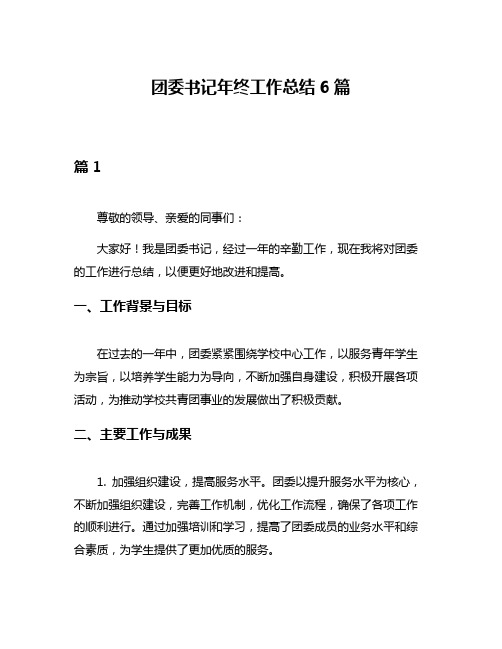 团委书记年终工作总结 6 篇

篇 1

尊敬的领导、亲爱的同事们：

大家好！我是团委书记，经过一年的辛勤工作，现在我将对团委的工作进行总结，以便更好地改进和提高。

一、工作背景与目标

在过去的一年中，团委紧紧围绕学校中心工作，以服务青年学生为宗旨，以培养学生能力为导向，不断加强自身建设，积极开展各项活动，为推动学校共青团事业的发展做出了积极贡献。

二、主要工作与成果

1. 加强组织建设，提高服务水平。团委以提升服务水平为核心，不断加强组织建设，完善工作机制，优化工作流程，确保了各项工作的顺利进行。通过加强培训和学习，提高了团委成员的业务水平和综合素质，为学生提供了更加优质的服务。